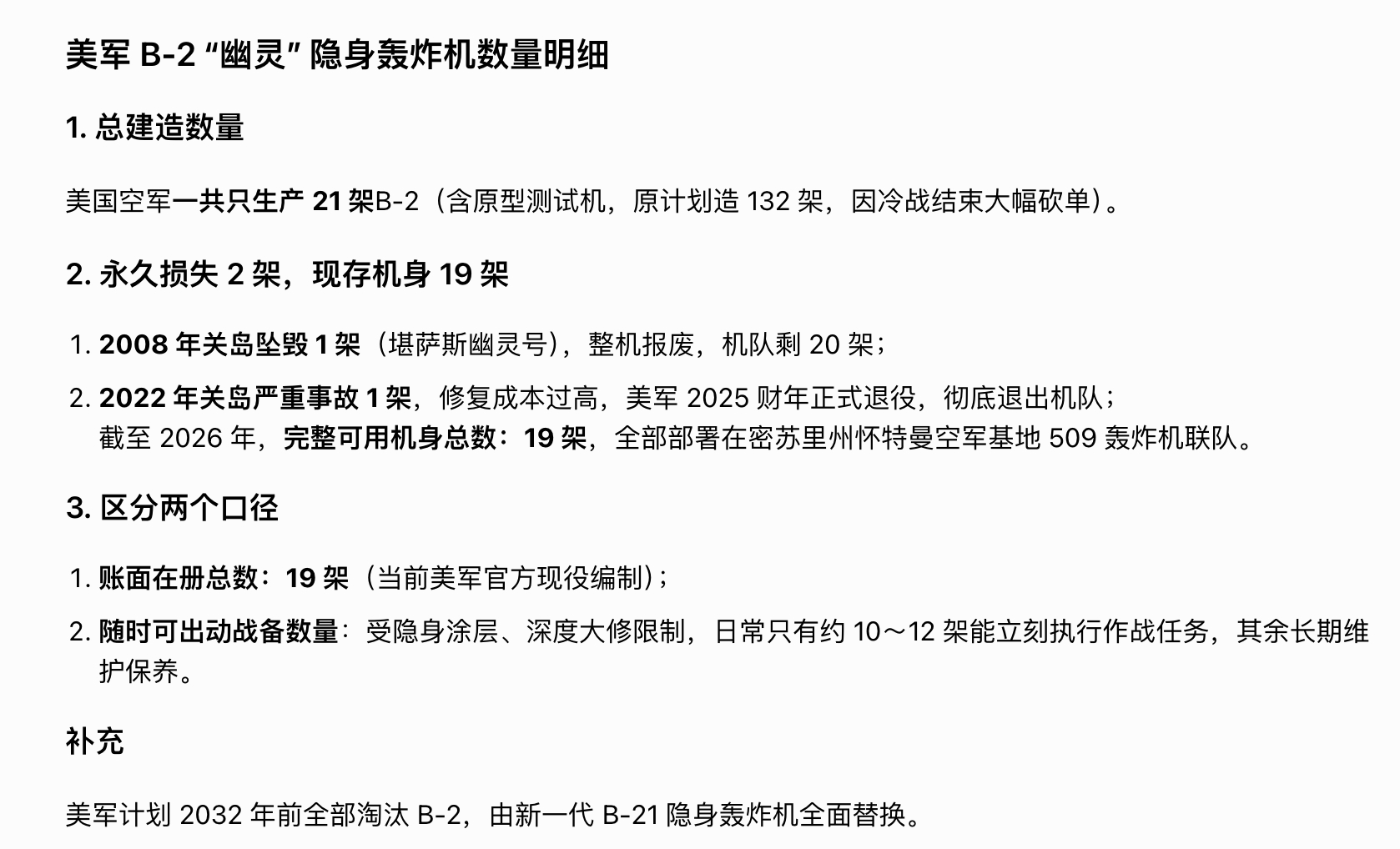 美军 B-2 “幽灵” 隐身轰炸机数量明细

1. 总建造数量

美国空军一共只生产 21 架B-2（含原型测试机，原计划造 132 架，因冷战结束大幅砍单）。

2. 永久损失 2 架，现存机身 19 架

1. 2008 年关岛坠毁 1 架（堪萨斯幽灵号），整机报废，机队剩 20 架；
2. 2022 年关岛严重事故 1 架，修复成本过高，美军 2025 财年正式退役，彻底退出机队；
截至 2026 年，完整可用机身总数：19 架，全部部署在密苏里州怀特曼空军基地 509 轰炸机联队。

3. 区分两个口径

1. 账面在册总数：19 架（当前美军官方现役编制）；
2. 随时可出动战备数量：受隐身涂层、深度大修限制，日常只有约 10～12 架能立刻执行作战任务，其余长期维护保养。

补充

美军计划 2032 年前全部淘汰 B-2，由新一代 B-21 隐身轰炸机全面替换。